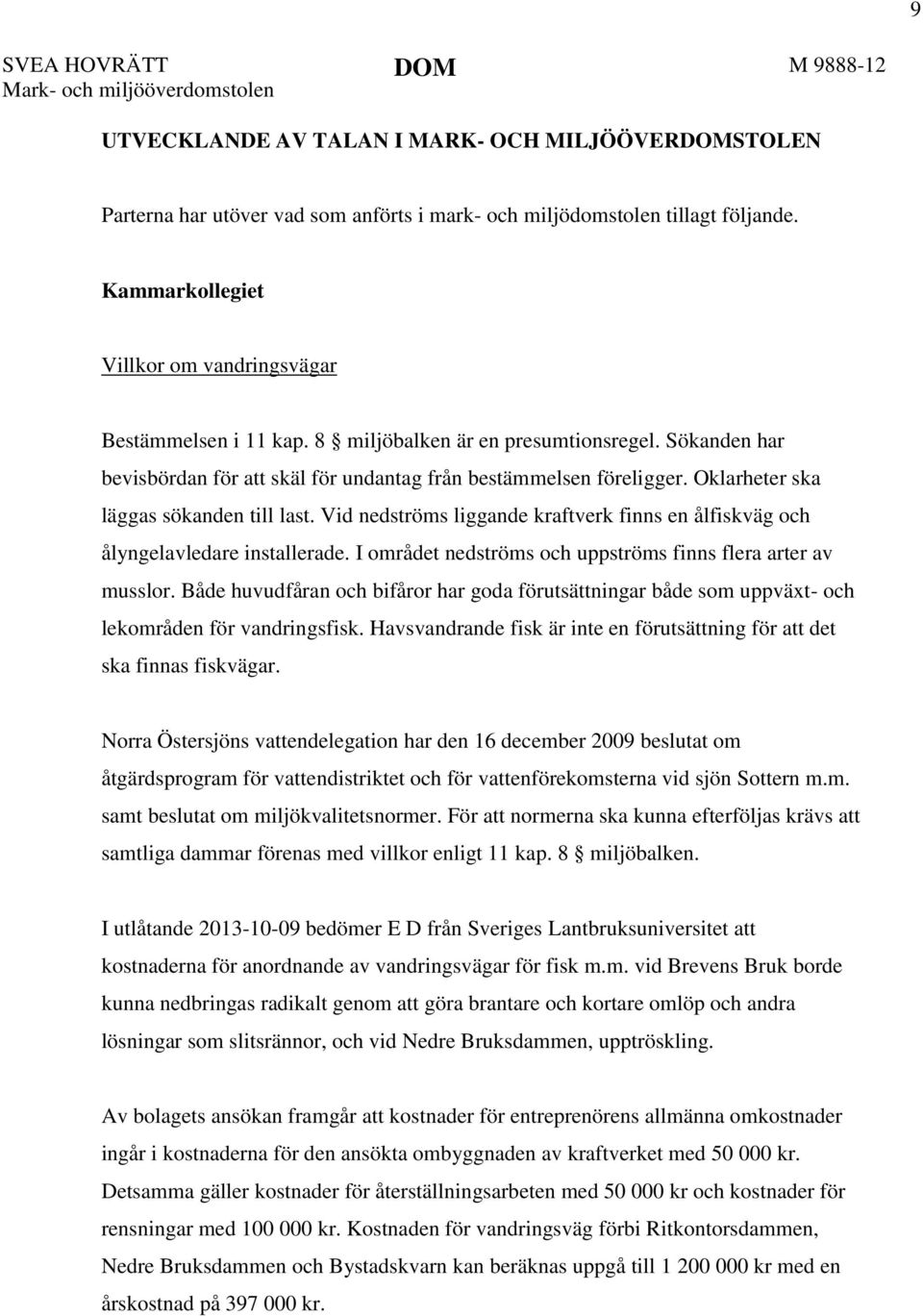 9

SVEA HOVRÄTT
Mark- och miljööverdomstolen

DOM

M 9888-12

UTVECKLANDE AV TALAN I MARK- OCH MILJÖÖVERDOMSTOLEN

Parterna har utöver vad som anförts i mark- och miljödomstolen tillagt följande.

Kammarkollegiet

Villkor om vandringsvägar

Bestämmelsen i 11 kap. 8 § miljöbalken är en presumtionsregel. Sökanden har bevisbördan för att skäl för undantag från bestämmelsen föreligger. Oklarheter ska läggas sökanden till last. Vid nedströms liggande kraftverk finns en ålfiskväg och ålyngelavledare installerade. I området nedströms och uppströms finns flera arter av musslor. Både huvudfåran och bifåror har goda förutsättningar både som uppväxt- och lekområden för vandringsfisk. Havsvandrande fisk är inte en förutsättning för att det ska finnas fiskvägar.

Norra Östersjöns vattendelegation har den 16 december 2009 beslutat om åtgärdsprogram för vattendistriktet och för vattenförekomsterna vid sjön Sottern m.m. samt beslutat om miljökvalitetsnormer. För att normerna ska kunna efterföljas krävs att samtliga dammar förenas med villkor enligt 11 kap. 8 § miljöbalken.

I utlåtande 2013-10-09 bedömer E D från Sveriges Lantbruksuniversitet att kostnaderna för anordnande av vandringsvägar för fisk m.m. vid Brevens Bruk borde kunna nedbringas radikalt genom att göra brantare och kortare omlöp och andra lösningar som slitsrännor, och vid Nedre Bruksdammen, upptröskling.

Av bolagets ansökan framgår att kostnader för entreprenörens allmänna omkostnader ingår i kostnaderna för den ansökta ombyggnaden av kraftverket med 50 000 kr. Detsamma gäller kostnader för återställningsarbeten med 50 000 kr och kostnader för rensningar med 100 000 kr. Kostnaden för vandringsväg förbi Ritkontorsdammen, Nedre Bruksdammen och Bystadskvarn kan beräknas uppgå till 1 200 000 kr med en årskostnad på 397 000 kr.